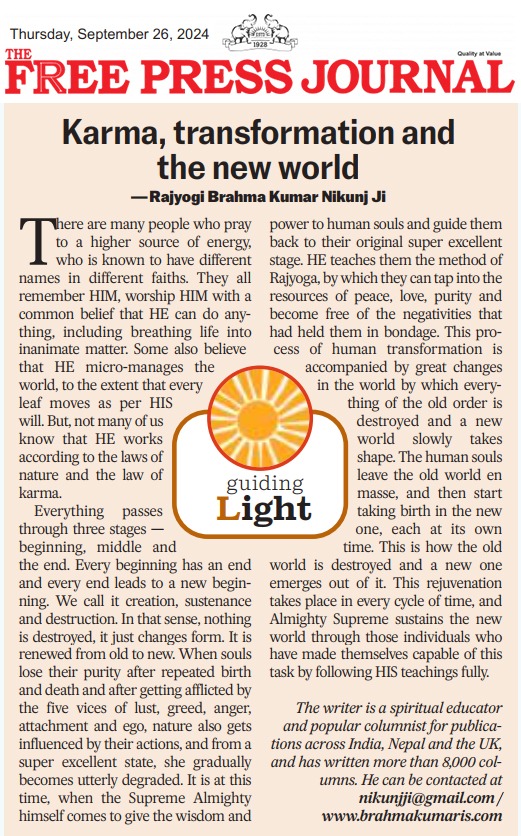 Thursday, September 26, 2024

1928

Quality at Value

THE FREE PRESS JOURNAL

Karma, transformation and the new world

— Rajyogi Brahma Kumar Nikunj Ji

There are many people who pray to a higher source of energy, who is known to have different names in different faiths. They all remember HIM, worship HIM with a common belief that HE can do anything, including breathing life into inanimate matter. Some also believe that HE micro-manages the world, to the extent that every leaf moves as per HIS will. But, not many of us know that HE works according to the laws of nature and the law of karma.

Everything passes through three stages — beginning, middle and the end. Every beginning has an end and every end leads to a new beginning. We call it creation, sustenance and destruction. In that sense, nothing is destroyed, it just changes form. It is renewed from old to new. When souls lose their purity after repeated birth and death and after getting afflicted by the five vices of lust, greed, anger, attachment and ego, nature also gets influenced by their actions, and from a super excellent state, she gradually becomes utterly degraded. It is at this time, when the Supreme Almighty himself comes to give the wisdom and power to human souls and guide them back to their original super excellent stage. HE teaches them the method of Rajyoga, by which they can tap into the resources of peace, love, purity and become free of the negativities that had held them in bondage. This process of human transformation is accompanied by great changes in the world by which everything of the old order is destroyed and a new world slowly takes shape. The human souls leave the old world en masse, and then start taking birth in the new one, each at its own time. This is how the old world is destroyed and a new one emerges out of it. This rejuvenation takes place in every cycle of time, and Almighty Supreme sustains the new world through those individuals who have made themselves capable of this task by following HIS teachings fully.

guiding Light

The writer is a spiritual educator and popular columnist for publications across India, Nepal and the UK, and has written more than 8,000 columns. He can be contacted at nikunjji@gmail.com / www.brahmakumaris.com